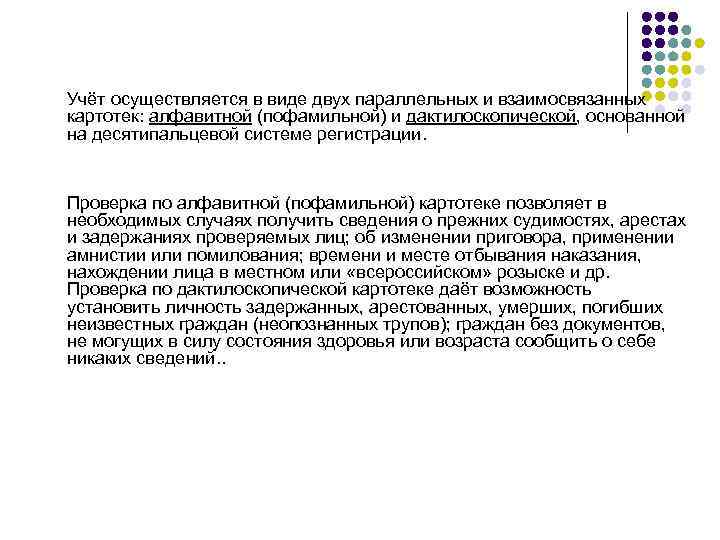 Учёт осуществляется в виде двух параллельных и взаимосвязанных картотек: алфавитной (пофамильной) и дактилоскопической, основанной на десятипальцевой системе регистрации.

Проверка по алфавитной (пофамильной) картотеке позволяет в необходимых случаях получить сведения о прежних судимостях, арестах и задержаниях проверяемых лиц; об изменении приговора, применении амнистии или помилования; времени и месте отбывания наказания, нахождении лица в местном или «всероссийском» розыске и др. Проверка по дактилоскопической картотеке даёт возможность установить личность задержанных, арестованных, умерших, погибших неизвестных граждан (неопознанных трупов); граждан без документов, не могущих в силу состояния здоровья или возраста сообщить о себе никаких сведений..